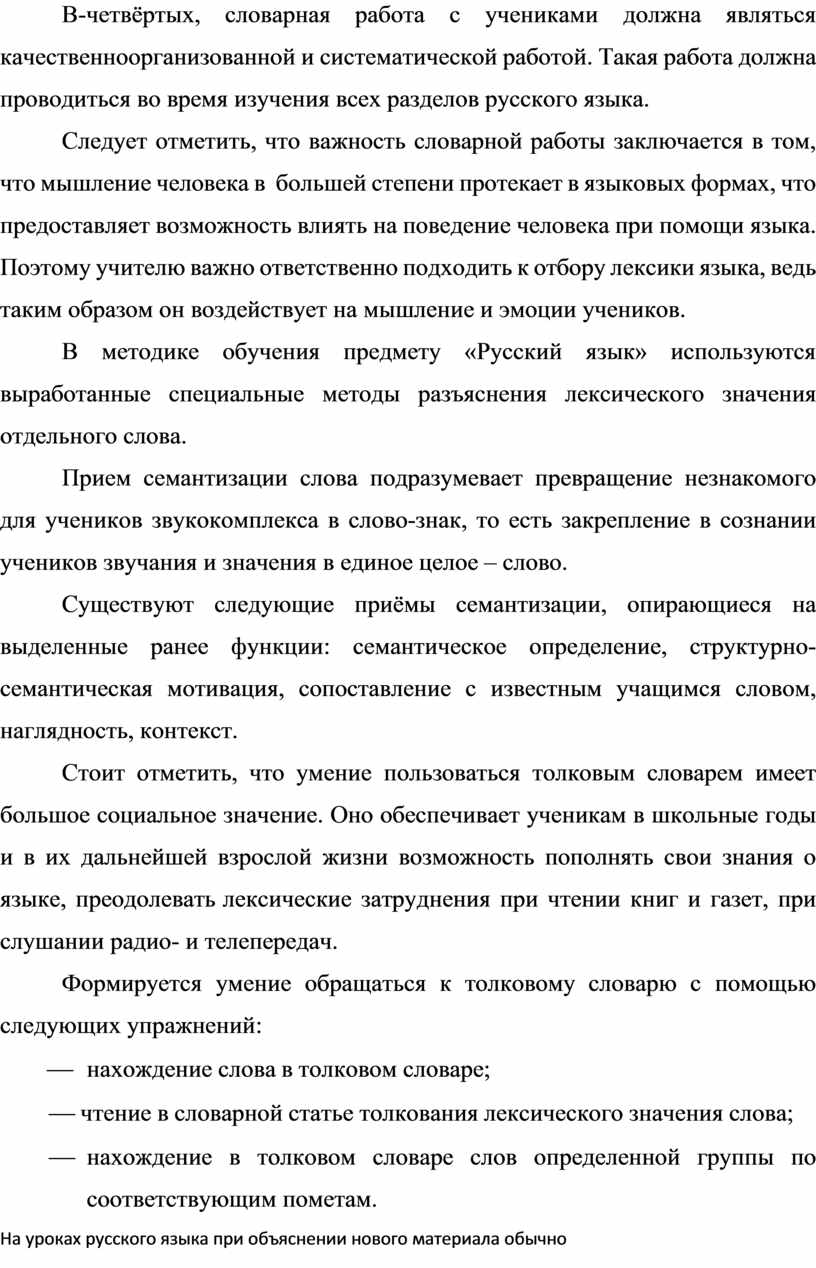 В-четвёртых, словарная работа с учениками должна являться качественноорганизованной и систематической работой. Такая работа должна проводиться во время изучения всех разделов русского языка.

Следует отметить, что важность словарной работы заключается в том, что мышление человека в большей степени протекает в языковых формах, что предоставляет возможность влиять на поведение человека при помощи языка. Поэтому учителю важно ответственно подходить к отбору лексики языка, ведь таким образом он воздействует на мышление и эмоции учеников.

В методике обучения предмету «Русский язык» используются выработанные специальные методы разъяснения лексического значения отдельного слова.

Прием семантизации слова подразумевает превращение незнакомого для учеников звукокомплекса в слово-знак, то есть закрепление в сознании учеников звучания и значения в единое целое – слово.

Существуют следующие приёмы семантизации, опирающиеся на выделенные ранее функции: семантическое определение, структурно-семантическая мотивация, сопоставление с известным учащимся словом, наглядность, контекст.

Стоит отметить, что умение пользоваться толковым словарем имеет большое социальное значение. Оно обеспечивает ученикам в школьные годы и в их дальнейшей взрослой жизни возможность пополнять свои знания о языке, преодолевать лексические затруднения при чтении книг и газет, при слушании радио- и телепередач.

Формируется умение обращаться к толковому словарю с помощью следующих упражнений:

— нахождение слова в толковом словаре;

— чтение в словарной статье толкования лексического значения слова;

— нахождение в толковом словаре слов определенной группы по соответствующим пометам.

На уроках русского языка при объяснении нового материала обычно